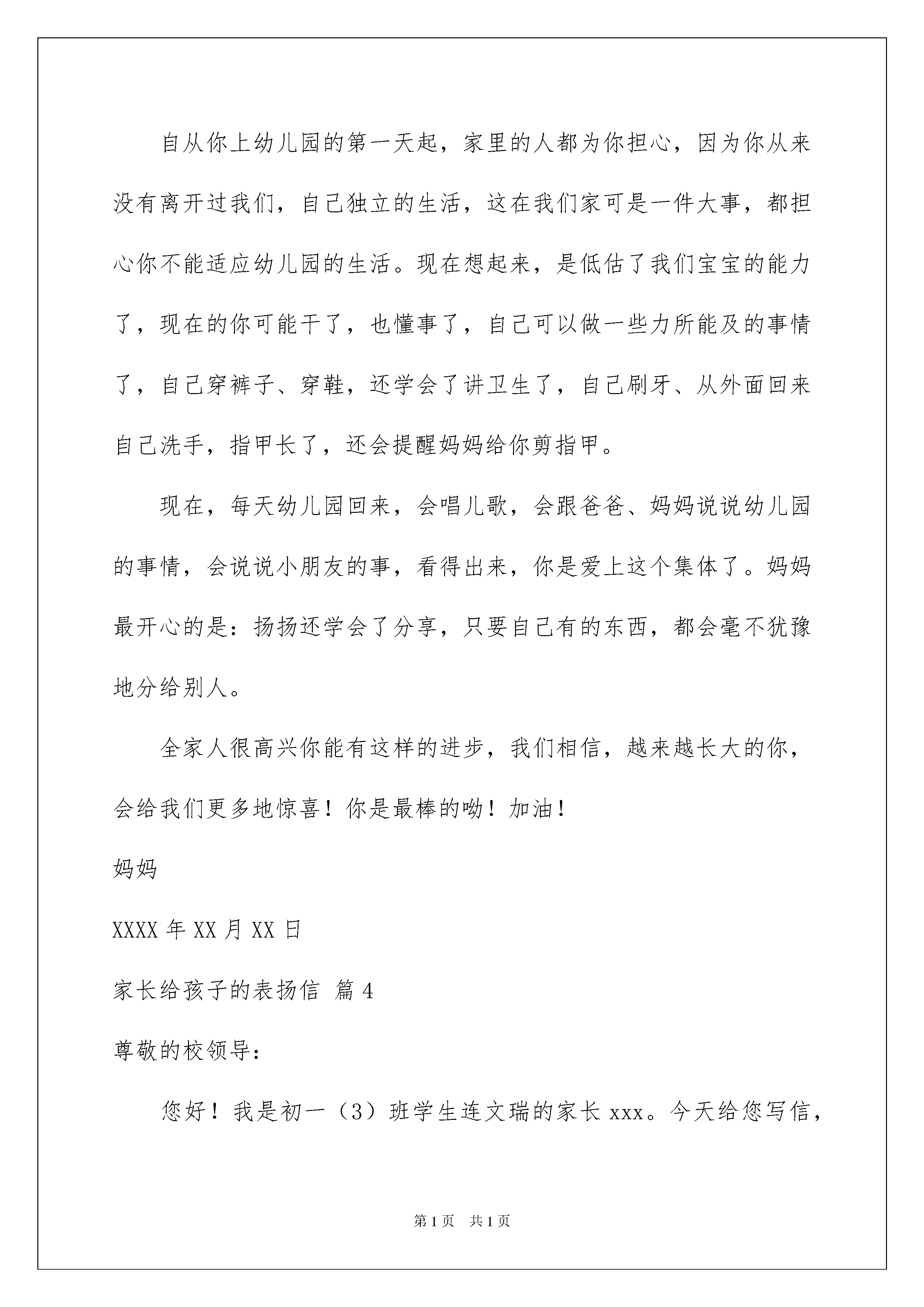 自从你上幼儿园的第一天起，家里的人都为你担心，因为你从来没有离开过我们，自己独立的生活，这在我们家可是一件大事，都担心你不能适应幼儿园的生活。现在想起来，是低估了我们宝宝的能力了，现在的你可能干了，也懂事了，自己可以做一些力所能及的事情了，自己穿裤子、穿鞋，还学会了讲卫生了，自己刷牙、从外面回来自己洗手，指甲长了，还会提醒妈妈给你剪指甲。

现在，每天幼儿园回来，会唱儿歌，会跟爸爸、妈妈说说幼儿园的事情，会说说小朋友的事，看得出来，你是爱上这个集体了。妈妈最开心的是：扬扬还学会了分享，只要自己有的东西，都会毫不犹豫地分给别人。

全家人很高兴你能有这样的进步，我们相信，越来越长大的你，会给我们更多地惊喜！你是最棒的呦！加油！

妈妈

XXXX 年 XX 月 XX 日

家长给孩子的表扬信 篇 4

尊敬的校领导：

您好！我是初一（3）班学生连文瑞的家长 xxx。今天给您写信，

第 1 页 共 1 页